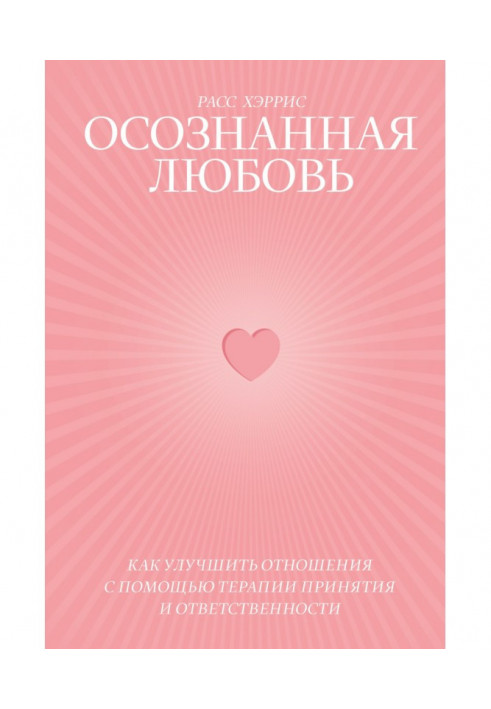 РАСС ХЭРРИС
ОСОЗНАННАЯ ЛЮБОВЬ

КАК УЛУЧШИТЬ ОТНОШЕНИЯ С ПОМОЩЬЮ ТЕРАПИИ ПРИНЯТИЯ И ОТВЕТСТВЕННОСТИ